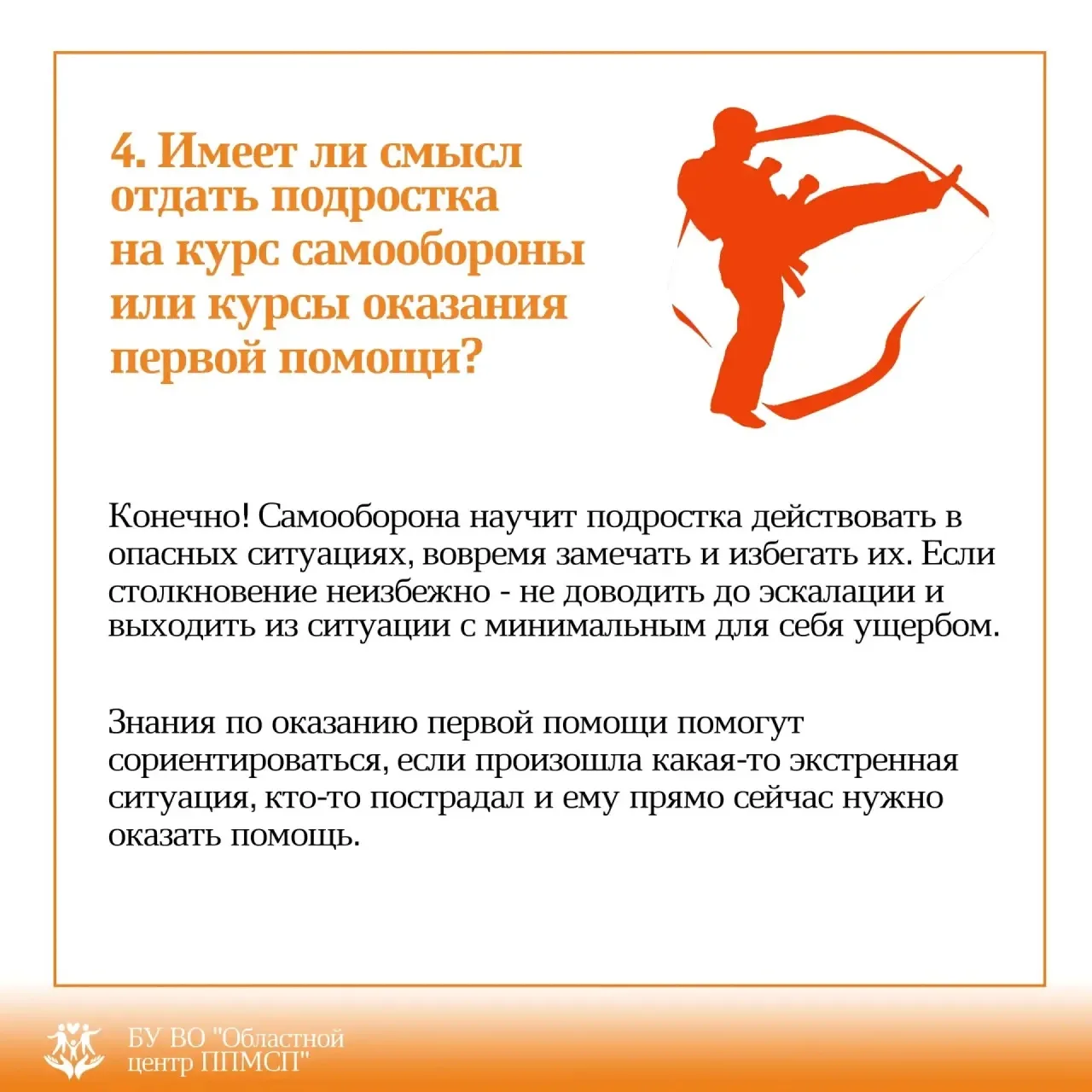 4. Имеет ли смысл отдать подростка на курс самообороны или курсы оказания первой помощи?

Конечно! Самооборона научит подростка действовать в опасных ситуациях, вовремя замечать и избегать их. Если столкновение неизбежно - не доводить до эскалации и выходить из ситуации с минимальным для себя ущербом.

Знания по оказанию первой помощи помогут сориентироваться, если произошла какая-то экстренная ситуация, кто-то пострадал и ему прямо сейчас нужно оказать помощь.

БУ ВО "Областной центр ППМСП"